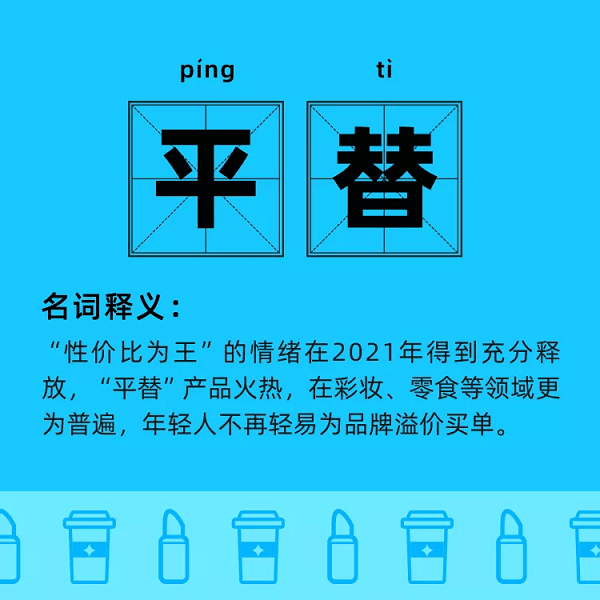 píng tì

平 替

名词释义：

“性价比为王”的情绪在2021年得到充分释放，“平替”产品火热，在彩妆、零食等领域更为普遍，年轻人不再轻易为品牌溢价买单。